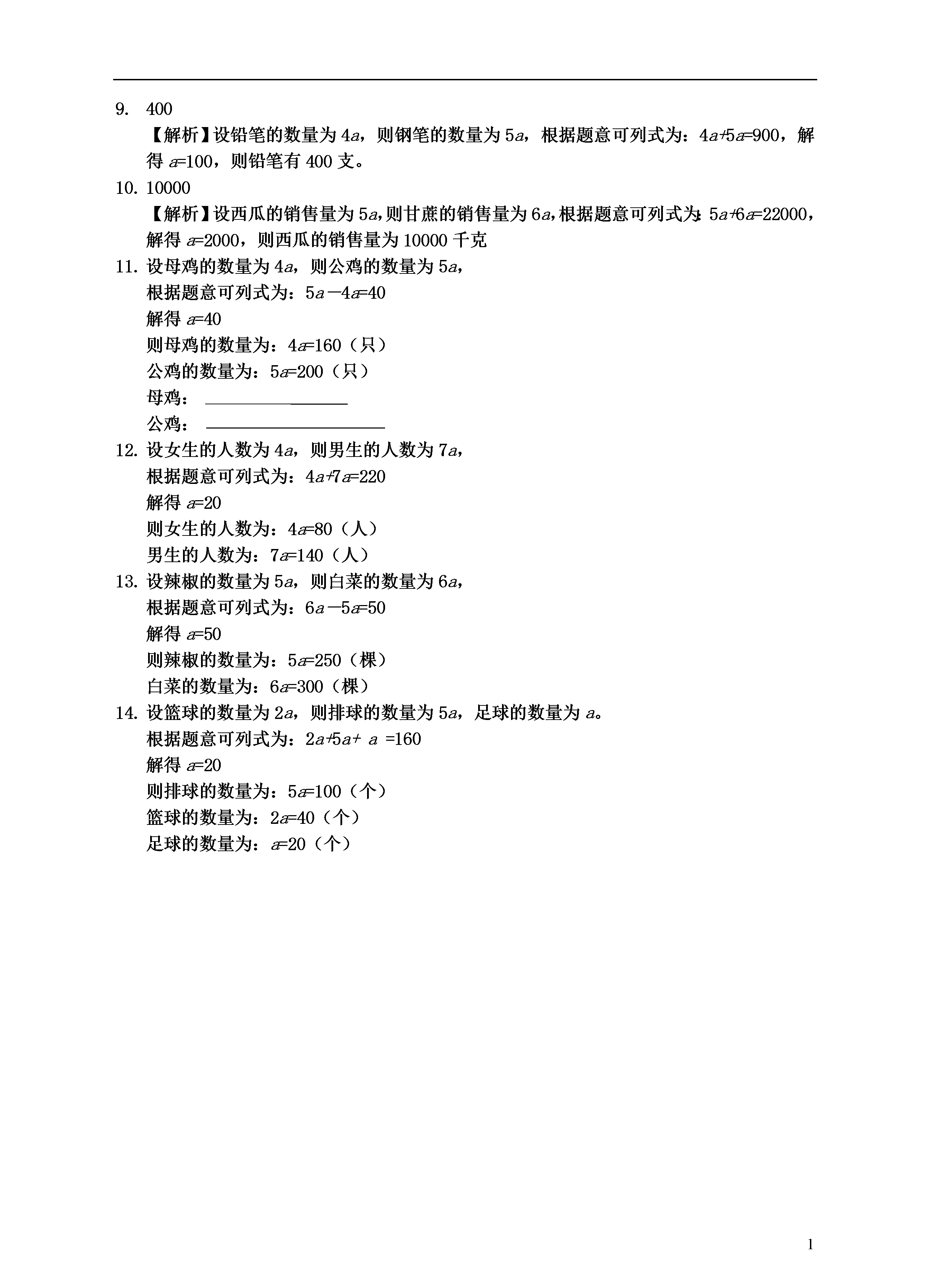 9. 400

【解析】设铅笔的数量为 $4a$，则钢笔的数量为 $5a$，根据题意可列式为：$4a+5a=900$，解得 $a=100$，则铅笔有 400 支。

10. 10000

【解析】设西瓜的销售量为 $5a$，则甘蔗的销售量为 $6a$，根据题意可列式为：$5a+6a=22000$，解得 $a=2000$，则西瓜的销售量为 10000 千克

11. 设母鸡的数量为 $4a$，则公鸡的数量为 $5a$，

根据题意可列式为：$5a-4a=40$

解得 $a=40$

则母鸡的数量为：$4a=160$（只）

公鸡的数量为：$5a=200$（只）

母鸡：

公鸡：

12. 设女生的人数为 $4a$，则男生的人数为 $7a$，

根据题意可列式为：$4a+7a=220$

解得 $a=20$

则女生的人数为：$4a=80$（人）

男生的人数为：$7a=140$（人）

13. 设辣椒的数量为 $5a$，则白菜的数量为 $6a$，

根据题意可列式为：$6a-5a=50$

解得 $a=50$

则辣椒的数量为：$5a=250$（棵）

白菜的数量为：$6a=300$（棵）

14. 设篮球的数量为 $2a$，则排球的数量为 $5a$，足球的数量为 $a$。

根据题意可列式为：$2a+5a+a=160$

解得 $a=20$

则排球的数量为：$5a=100$（个）

篮球的数量为：$2a=40$（个）

足球的数量为：$a=20$（个）

1